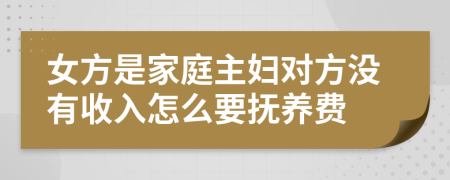 女方是家庭主妇对方没有收入怎么要抚养费